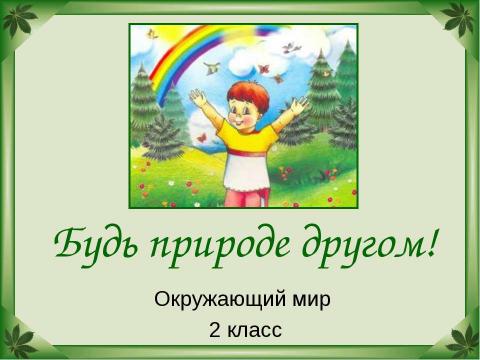 Будь природе другом!

Окружающий мир
2 класс